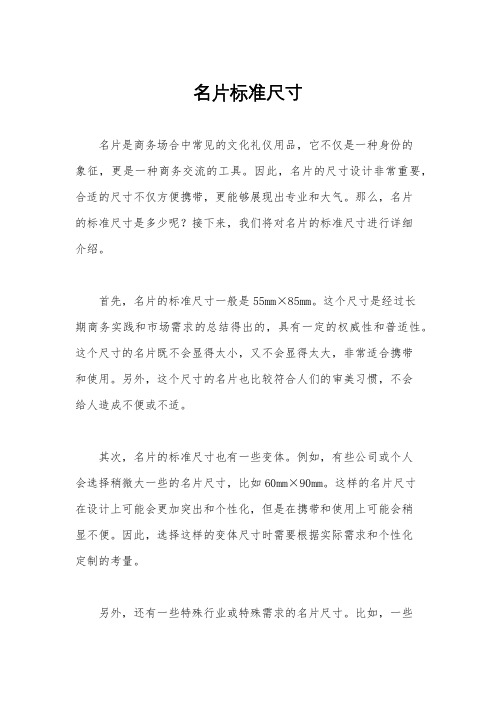 名片标准尺寸

名片是商务场合中常见的文化礼仪用品，它不仅是一种身份的象征，更是一种商务交流的工具。因此，名片的尺寸设计非常重要，合适的尺寸不仅方便携带，更能够展现出专业和大气。那么，名片的标准尺寸是多少呢？接下来，我们将对名片的标准尺寸进行详细介绍。

首先，名片的标准尺寸一般是55mm×85mm。这个尺寸是经过长期商务实践和市场需求的总结得出的，具有一定的权威性和普适性。这个尺寸的名片既不会显得太小，又不会显得太大，非常适合携带和使用。另外，这个尺寸的名片也比较符合人们的审美习惯，不会给人造成不便或不适。

其次，名片的标准尺寸也有一些变体。例如，有些公司或个人会选择稍微大一些的名片尺寸，比如60mm×90mm。这样的名片尺寸在设计上可能会更加突出和个性化，但是在携带和使用上可能会稍显不便。因此，选择这样的变体尺寸时需要根据实际需求和个性化定制的考量。

另外，还有一些特殊行业或特殊需求的名片尺寸。比如，一些